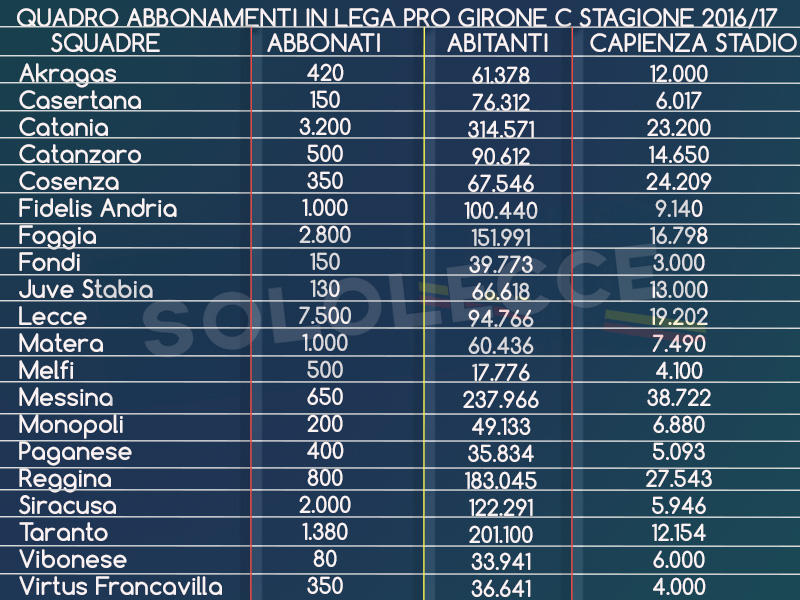 QUADRO ABBONAMENTI IN LEGA PRO GIRONE C STAGIONE 2016/17

| SQUADRE | ABBONATI | ABITANTI | CAPIENZA STADIO |
|---|---|---|---|
| Akragas | 420 | 61.378 | 12.000 |
| Casertana | 150 | 76.312 | 6.017 |
| Catania | 3.200 | 314.571 | 23.200 |
| Catanzaro | 500 | 90.612 | 14.650 |
| Cosenza | 350 | 67.546 | 24.209 |
| Fidelis Andria | 1.000 | 100.440 | 9.140 |
| Foggia | 2.800 | 151.991 | 16.798 |
| Fondi | 150 | 39.773 | 3.000 |
| Juve Stabia | 130 | 66.618 | 13.000 |
| Lecce | 7.500 | 94.766 | 19.202 |
| Matera | 1.000 | 60.436 | 7.490 |
| Melfi | 500 | 17.776 | 4.100 |
| Messina | 650 | 237.966 | 38.722 |
| Monopoli | 200 | 49.133 | 6.880 |
| Paganese | 400 | 35.834 | 5.093 |
| Reggina | 800 | 183.045 | 27.543 |
| Siracusa | 2.000 | 122.291 | 5.946 |
| Taranto | 1.380 | 201.100 | 12.154 |
| Vibonese | 80 | 33.941 | 6.000 |
| Virtus Francavilla | 350 | 36.641 | 4.000 |

SOLOLECCE